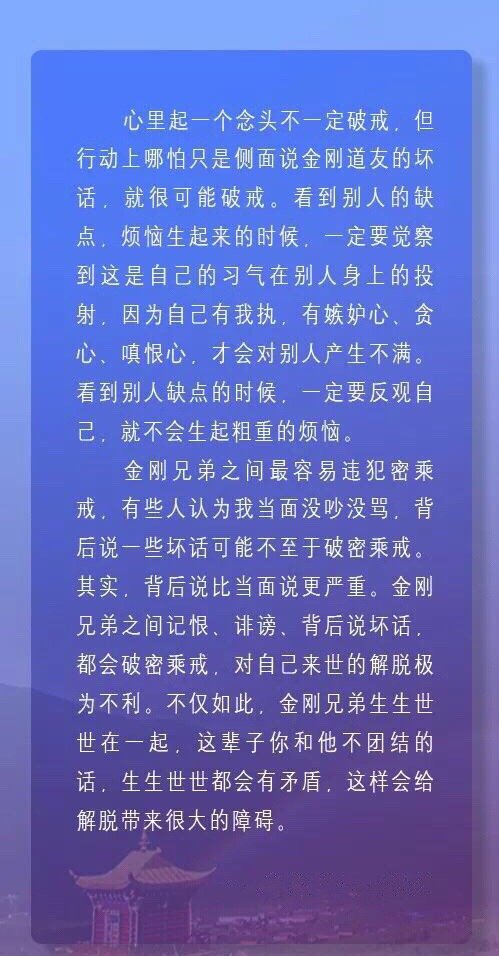 心里起一个念头不一定破戒，但行动上哪怕只是侧面说金刚道友的坏话，就很可能破戒。看到别人的缺点，烦恼生起来的时候，一定要觉察到这是自己的习气在别人身上的投射，因为自己有我执，有嫉妒心、贪心、嗔恨心，才会对别人产生不满。看到别人缺点的时候，一定要反观自己，就不会生起粗重的烦恼。

金刚兄弟之间最容易违犯密乘戒，有些人认为我当面没吵没骂，背后说一些坏话可能不至于破密乘戒。其实，背后说比当面说更严重。金刚兄弟之间记恨、诽谤、背后说坏话，都会破密乘戒，对自己来世的解脱极为不利。不仅如此，金刚兄弟生生世世在一起，这辈子你和他不团结的话，生生世世都会有矛盾，这样会给解脱带来很大的障碍。